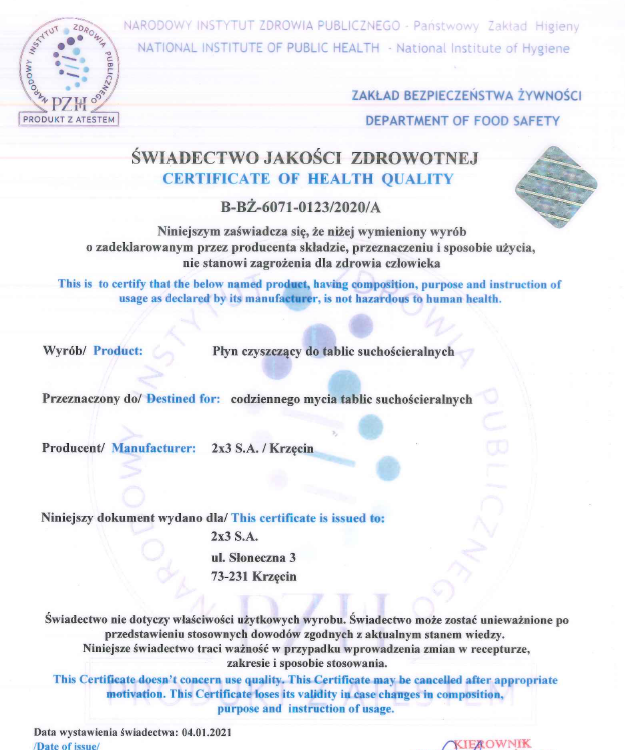 NARODOWY INSTYTUT ZDROWIA PUBLICZNEGO PZH PRODUKT Z ATESTEM

NARODOWY INSTYTUT ZDROWIA PUBLICZNEGO - Państwowy Zakład Higieny
NATIONAL INSTITUTE OF PUBLIC HEALTH - National Institute of Hygiene

ZAKŁAD BEZPIECZEŃSTWA ŻYWNOŚCI
DEPARTMENT OF FOOD SAFETY

ŚWIADECTWO JAKOŚCI ZDROWOTNEJ
CERTIFICATE OF HEALTH QUALITY

B-BŻ-6071-0123/2020/A

Niniejszym zaświadcza się, że niżej wymieniony wyrób o zadeklarowanym przez producenta składzie, przeznaczeniu i sposobie użycia, nie stanowi zagrożenia dla zdrowia człowieka

This is to certify that the below named product, having composition, purpose and instruction of usage as declared by its manufacturer, is not hazardous to human health.

Wyrób/ Product: Płyn czyszczący do tablic suchościeralnych

Przeznaczony do/ Destined for: codziennego mycia tablic suchościeralnych

Producent/ Manufacturer: 2x3 S.A. / Krzęcin

Niniejszy dokument wydano dla/ This certificate is issued to:
2x3 S.A.
ul. Słoneczna 3
73-231 Krzęcin

Świadectwo nie dotyczy właściwości użytkowych wyrobu. Świadectwo może zostać unieważnione po przedstawieniu stosownych dowodów zgodnych z aktualnym stanem wiedzy. Niniejsze świadectwo traci ważność w przypadku wprowadzenia zmian w recepturze, zakresie i sposobie stosowania.

This Certificate doesn't concern use quality. This Certificate may be cancelled after appropriate motivation. This Certificate loses its validity in case changes in composition, purpose and instruction of usage.

Data wystawienia świadectwa: 04.01.2021
/Date of issue/

KIEROWNIK